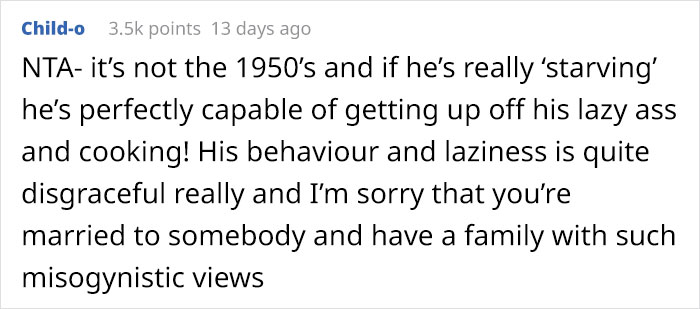 Child-o 3.5k points 13 days ago

NTA- it's not the 1950's and if he's really 'starving' he's perfectly capable of getting up off his lazy ass and cooking! His behaviour and laziness is quite disgraceful really and I'm sorry that you're married to somebody and have a family with such misogynistic views